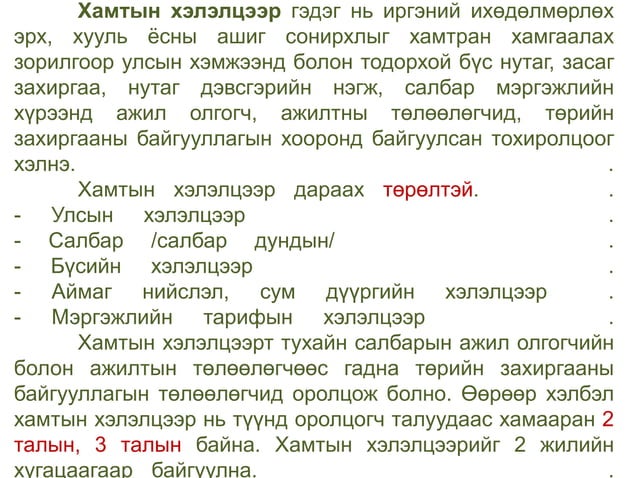 Хамтын хэлэлцээр гэдэг нь иргэний ихөдөлмөрлөх эрх, хууль ёсны ашиг сонирхлыг хамтран хамгаалах зорилгоор улсын хэмжээнд болон тодорхой бүс нутаг, засаг захиргаа, нутаг дэвсгэрийн нэгж, салбар мэргэжлийн хүрээнд ажил олгогч, ажилтны төлөөлөгчид, төрийн захиргааны байгууллагын хооронд байгуулсан тохиролцоог хэлнэ. .

Хамтын хэлэлцээр дараах төрөлтэй. .

- Улсын хэлэлцээр .
- Салбар /салбар дундын/ .
- Бүсийн хэлэлцээр .
- Аймаг нийслэл, сум дүүргийн хэлэлцээр .
- Мэргэжлийн тарифын хэлэлцээр .

Хамтын хэлэлцээрт тухайн салбарын ажил олгогчийн болон ажилтын төлөөлөгчөөс гадна төрийн захиргааны байгууллагын төлөөлөгчид оролцож болно. Өөрөөр хэлбэл хамтын хэлэлцээр нь түүнд оролцогч талуудаас хамааран 2 талын, 3 талын байна. Хамтын хэлэлцээрийг 2 жилийн хугацаагаар байгуулна. .